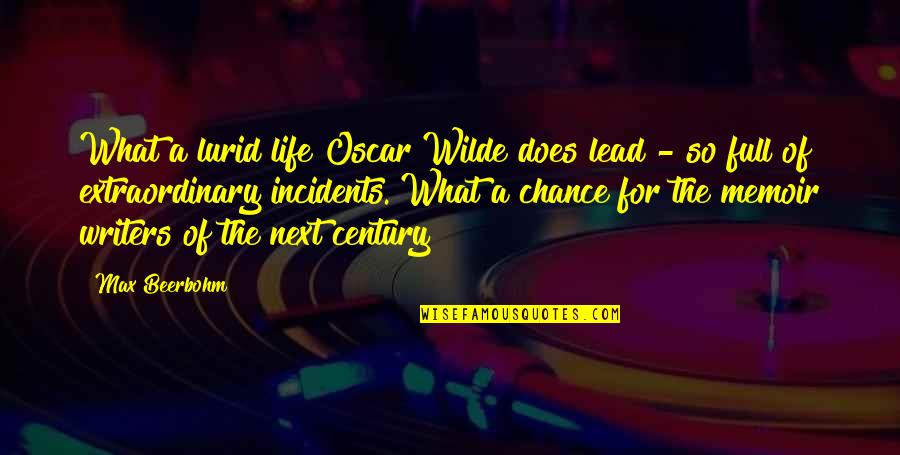 What a lurid life Oscar Wilde does lead - so full of extraordinary incidents. What a chance for the memoir writers of the next century

Max Beerbohm

WISEFAMOUSQUOTES.COM